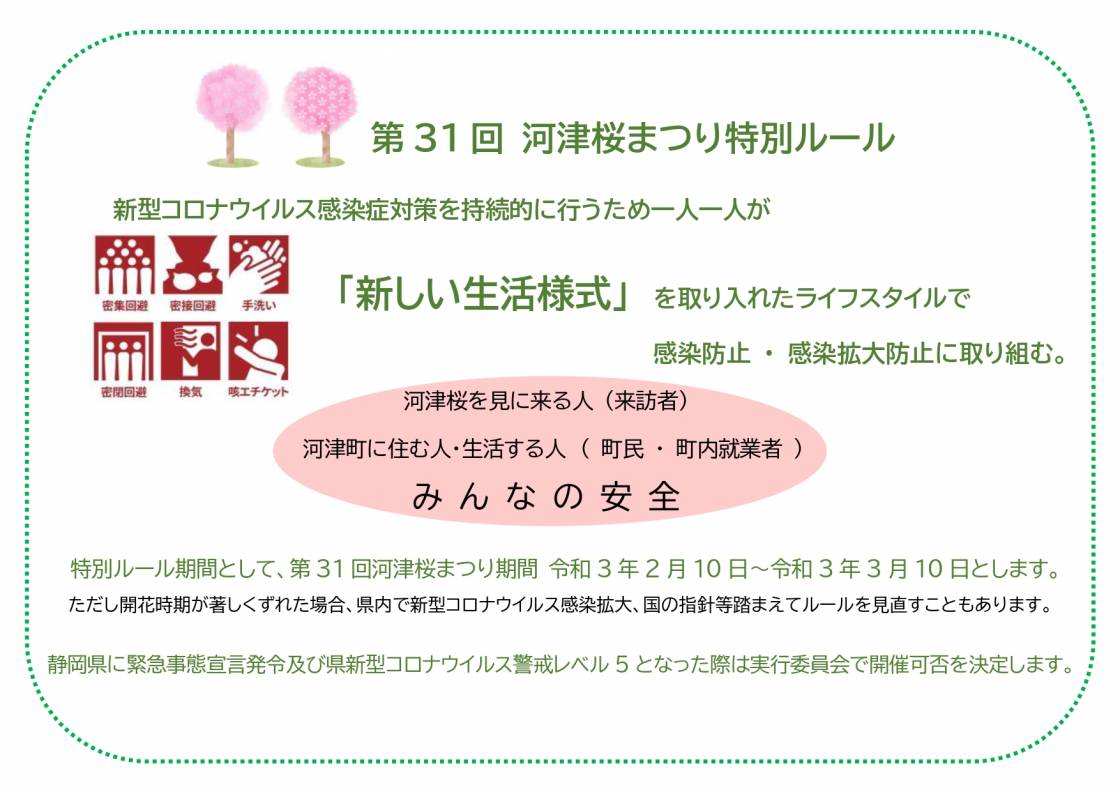 第 31 回 河津桜まつり特別ルール

新型コロナウイルス感染症対策を持続的に行うため一人一人が

密集回避 密接回避 手洗い
密閉回避 換気 咳エチケット

「新しい生活様式」 を取り入れたライフスタイルで

感染防止 ・ 感染拡大防止に取り組む。

河津桜を見に来る人（来訪者）

河津町に住む人・生活する人（ 町民 ・ 町内就業者 ）

みんなの安全

特別ルール期間として、第 31 回河津桜まつり期間 令和 3 年 2 月 10 日～令和 3 年 3 月 10 日とします。

ただし開花時期が著しくずれた場合、県内で新型コロナウイルス感染拡大、国の指針等踏まえてルールを見直すこともあります。

静岡県に緊急事態宣言発令及び県新型コロナウイルス警戒レベル 5 となった際は実行委員会で開催可否を決定します。